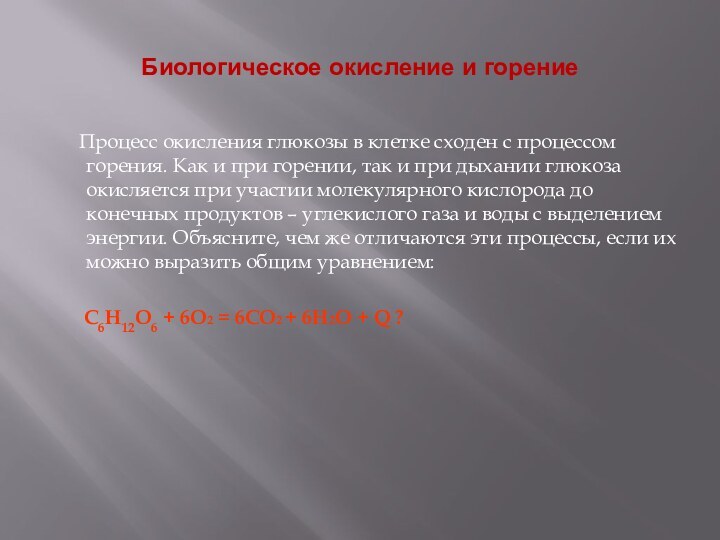 Биологическое окисление и горение

Процесс окисления глюкозы в клетке сходен с процессом горения. Как и при горении, так и при дыхании глюкоза окисляется при участии молекулярного кислорода до конечных продуктов – углекислого газа и воды с выделением энергии. Объясните, чем же отличаются эти процессы, если их можно выразить общим уравнением:

$C_6H_{12}O_6 + 6O_2 = 6CO_2 + 6H_2O + Q$ ?